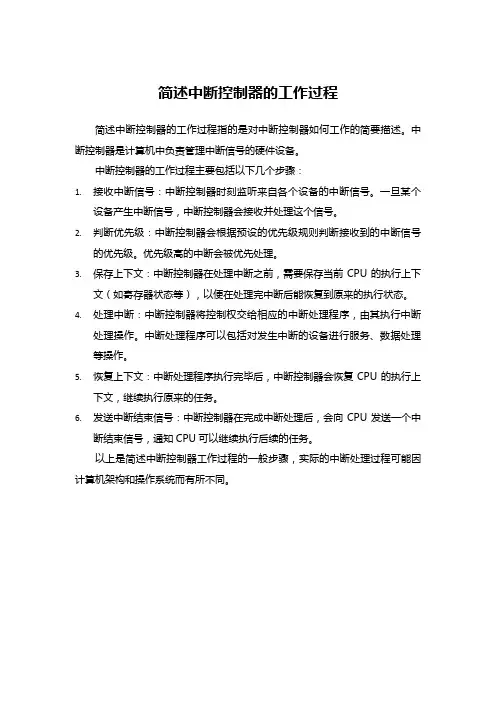 简述中断控制器的工作过程

简述中断控制器的工作过程指的是对中断控制器如何工作的简要描述。中断控制器是计算机中负责管理中断信号的硬件设备。

中断控制器的工作过程主要包括以下几个步骤：

1. 接收中断信号：中断控制器时刻监听来自各个设备的中断信号。一旦某个设备产生中断信号，中断控制器会接收并处理这个信号。
2. 判断优先级：中断控制器会根据预设的优先级规则判断接收到的中断信号的优先级。优先级高的中断会被优先处理。
3. 保存上下文：中断控制器在处理中断之前，需要保存当前 CPU 的执行上下文（如寄存器状态等），以便在处理完中断后能恢复到原来的执行状态。
4. 处理中断：中断控制器将控制权交给相应的中断处理程序，由其执行中断处理操作。中断处理程序可以包括对发生中断的设备进行服务、数据处理等操作。
5. 恢复上下文：中断处理程序执行完毕后，中断控制器会恢复 CPU 的执行上下文，继续执行原来的任务。
6. 发送中断结束信号：中断控制器在完成中断处理后，会向 CPU 发送一个中断结束信号，通知 CPU 可以继续执行后续的任务。

以上是简述中断控制器工作过程的一般步骤，实际的中断处理过程可能因计算机架构和操作系统而有所不同。